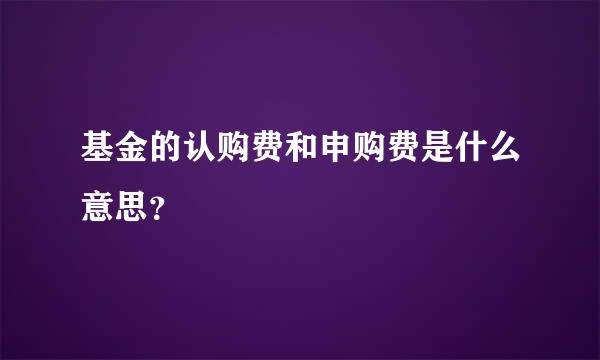 基金的认购费和申购费是什么意思？